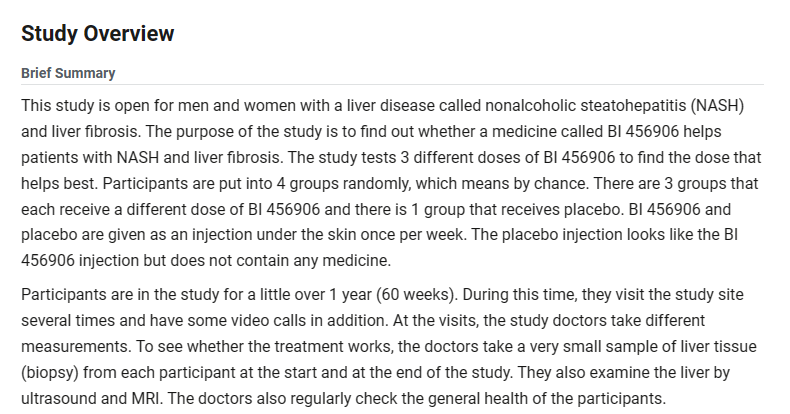 Study Overview

Brief Summary

This study is open for men and women with a liver disease called nonalcoholic steatohepatitis (NASH) and liver fibrosis. The purpose of the study is to find out whether a medicine called BI 456906 helps patients with NASH and liver fibrosis. The study tests 3 different doses of BI 456906 to find the dose that helps best. Participants are put into 4 groups randomly, which means by chance. There are 3 groups that each receive a different dose of BI 456906 and there is 1 group that receives placebo. BI 456906 and placebo are given as an injection under the skin once per week. The placebo injection looks like the BI 456906 injection but does not contain any medicine.

Participants are in the study for a little over 1 year (60 weeks). During this time, they visit the study site several times and have some video calls in addition. At the visits, the study doctors take different measurements. To see whether the treatment works, the doctors take a very small sample of liver tissue (biopsy) from each participant at the start and at the end of the study. They also examine the liver by ultrasound and MRI. The doctors also regularly check the general health of the participants.